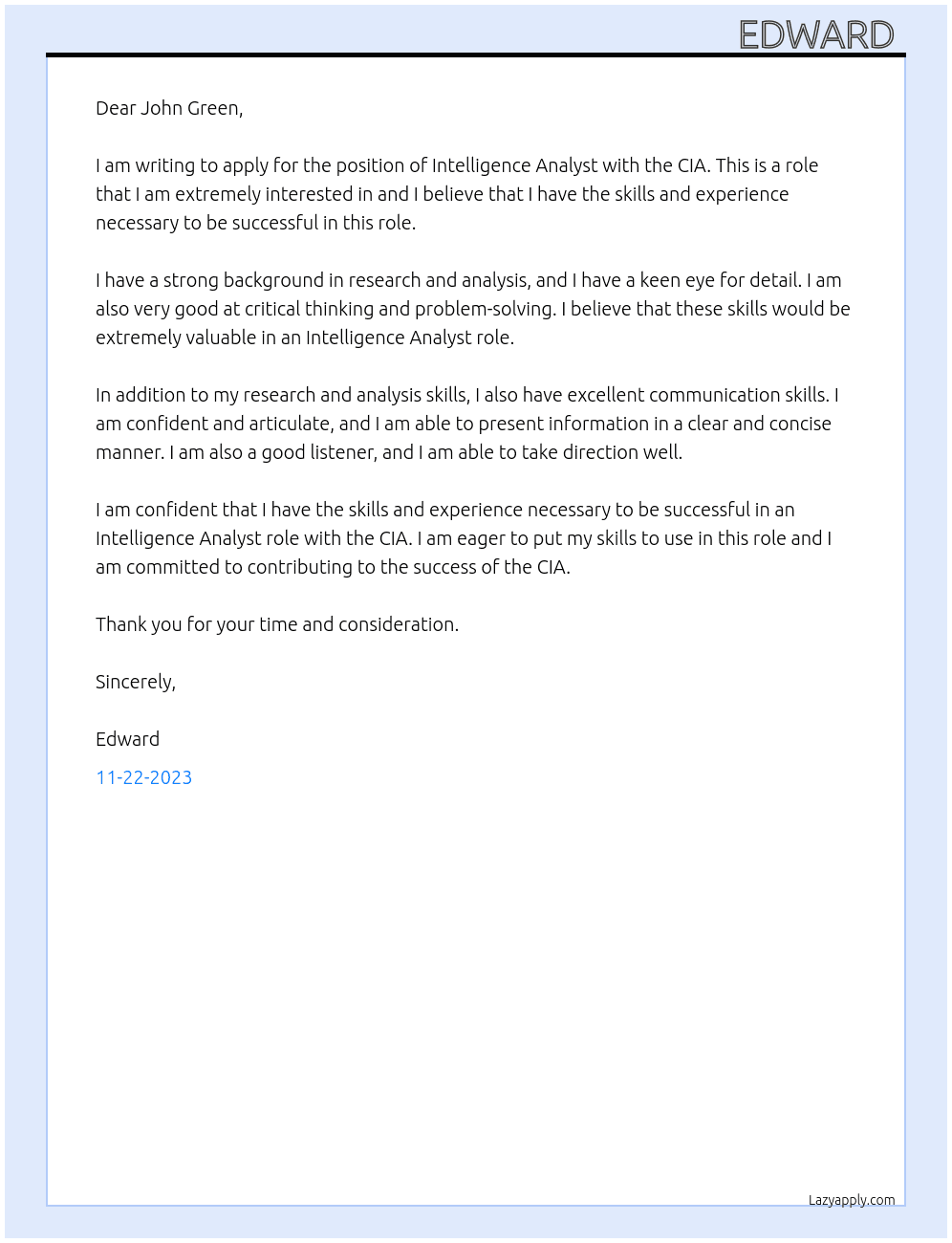 EDWARD

Dear John Green,

I am writing to apply for the position of Intelligence Analyst with the CIA. This is a role that I am extremely interested in and I believe that I have the skills and experience necessary to be successful in this role.

I have a strong background in research and analysis, and I have a keen eye for detail. I am also very good at critical thinking and problem-solving. I believe that these skills would be extremely valuable in an Intelligence Analyst role.

In addition to my research and analysis skills, I also have excellent communication skills. I am confident and articulate, and I am able to present information in a clear and concise manner. I am also a good listener, and I am able to take direction well.

I am confident that I have the skills and experience necessary to be successful in an Intelligence Analyst role with the CIA. I am eager to put my skills to use in this role and I am committed to contributing to the success of the CIA.

Thank you for your time and consideration.

Sincerely,

Edward

11-22-2023

Lazyapply.com